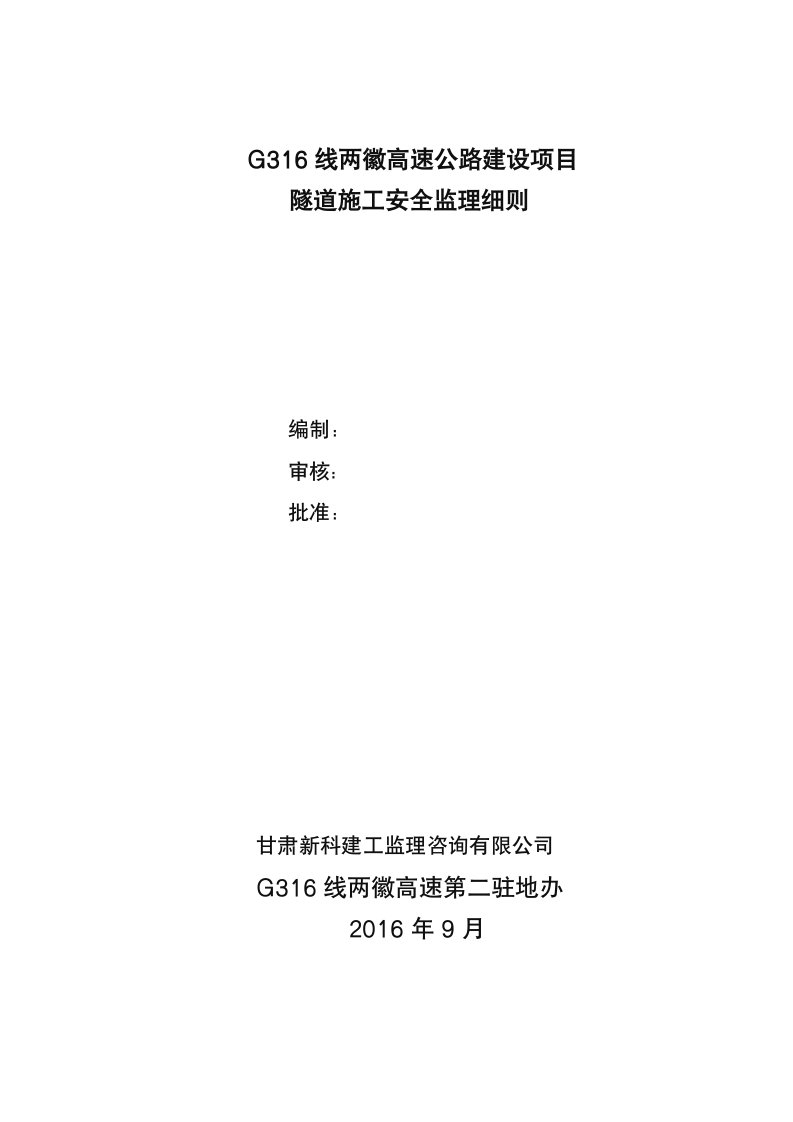 G316 线两徽高速公路建设项目
隧道施工安全监理细则

编制：
审核：
批准：

甘肃新科建工监理咨询有限公司
G316 线两徽高速第二驻地办
2016 年 9 月